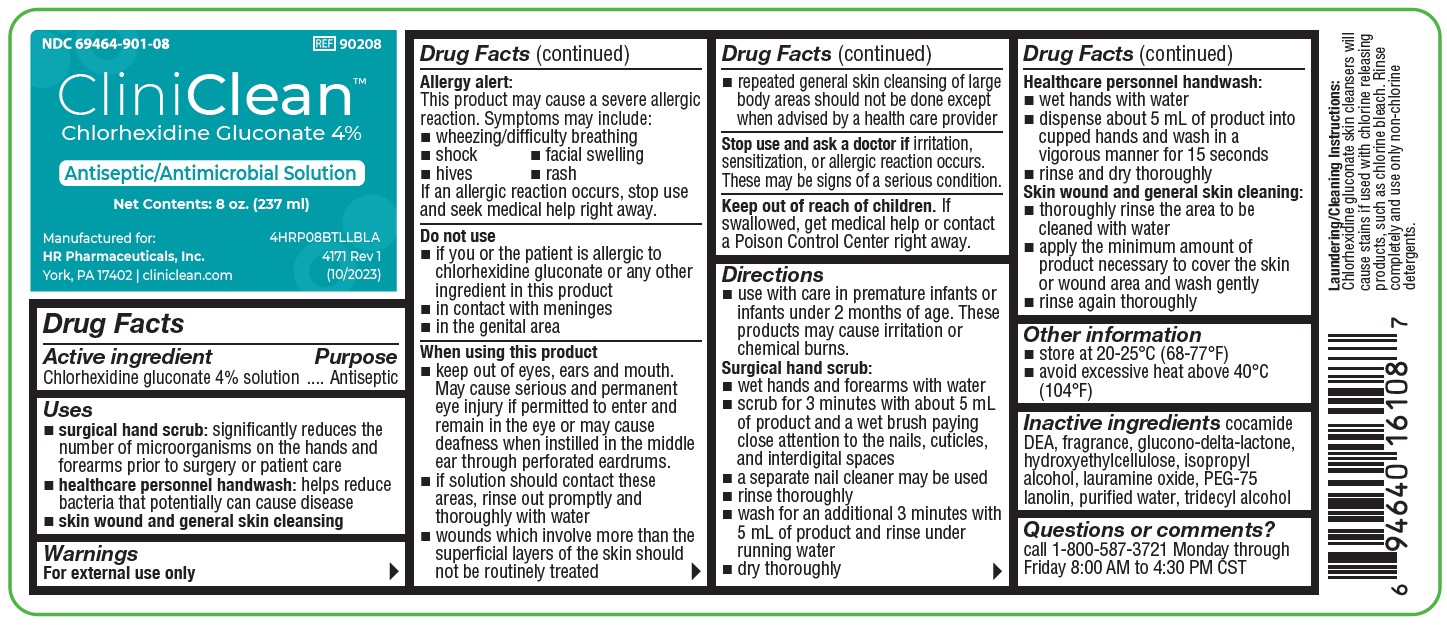 NDC 69464-901-08 REF 90208

CliniClean™
Chlorhexidine Gluconate 4%

Antiseptic/Antimicrobial Solution

Net Contents: 8 oz. (237 ml)

Manufactured for:
HR Pharmaceuticals, Inc.
York, PA 17402 | cliniclean.com

4HRP08BTLLBLA
4171 Rev 1
(10/2023)

Drug Facts

Active ingredient Purpose
Chlorhexidine gluconate 4% solution .... Antiseptic

Uses
■ surgical hand scrub: significantly reduces the number of microorganisms on the hands and forearms prior to surgery or patient care
■ healthcare personnel handwash: helps reduce bacteria that potentially can cause disease
■ skin wound and general skin cleansing

Warnings
For external use only

Drug Facts (continued)

Allergy alert:
This product may cause a severe allergic reaction. Symptoms may include:
■ wheezing/difficulty breathing
■ shock ■ facial swelling
■ hives ■ rash
If an allergic reaction occurs, stop use and seek medical help right away.

Do not use
■ if you or the patient is allergic to chlorhexidine gluconate or any other ingredient in this product
■ in contact with meninges
■ in the genital area

When using this product
■ keep out of eyes, ears and mouth. May cause serious and permanent eye injury if permitted to enter and remain in the eye or may cause deafness when instilled in the middle ear through perforated eardrums.
■ if solution should contact these areas, rinse out promptly and thoroughly with water
■ wounds which involve more than the superficial layers of the skin should not be routinely treated

Drug Facts (continued)

■ repeated general skin cleansing of large body areas should not be done except when advised by a health care provider

Stop use and ask a doctor if irritation, sensitization, or allergic reaction occurs. These may be signs of a serious condition.

Keep out of reach of children. If swallowed, get medical help or contact a Poison Control Center right away.

Directions
■ use with care in premature infants or infants under 2 months of age. These products may cause irritation or chemical burns.
Surgical hand scrub:
■ wet hands and forearms with water
■ scrub for 3 minutes with about 5 mL of product and a wet brush paying close attention to the nails, cuticles, and interdigital spaces
■ a separate nail cleaner may be used
■ rinse thoroughly
■ wash for an additional 3 minutes with 5 mL of product and rinse under running water
■ dry thoroughly

Drug Facts (continued)

Healthcare personnel handwash:
■ wet hands with water
■ dispense about 5 mL of product into cupped hands and wash in a vigorous manner for 15 seconds
■ rinse and dry thoroughly
Skin wound and general skin cleaning:
■ thoroughly rinse the area to be cleaned with water
■ apply the minimum amount of product necessary to cover the skin or wound area and wash gently
■ rinse again thoroughly

Other information
■ store at 20-25°C (68-77°F)
■ avoid excessive heat above 40°C (104°F)

Inactive ingredients cocamide DEA, fragrance, glucono-delta-lactone, hydroxyethylcellulose, isopropyl alcohol, lauramine oxide, PEG-75 lanolin, purified water, tridecyl alcohol

Questions or comments?
call 1-800-587-3721 Monday through Friday 8:00 AM to 4:30 PM CST

Laundering/Cleaning Instructions: Chlorhexidine gluconate skin cleansers will cause stains if used with chlorine releasing products, such as chlorine bleach. Rinse completely and use only non-chlorine detergents.

6 94640 16108 7